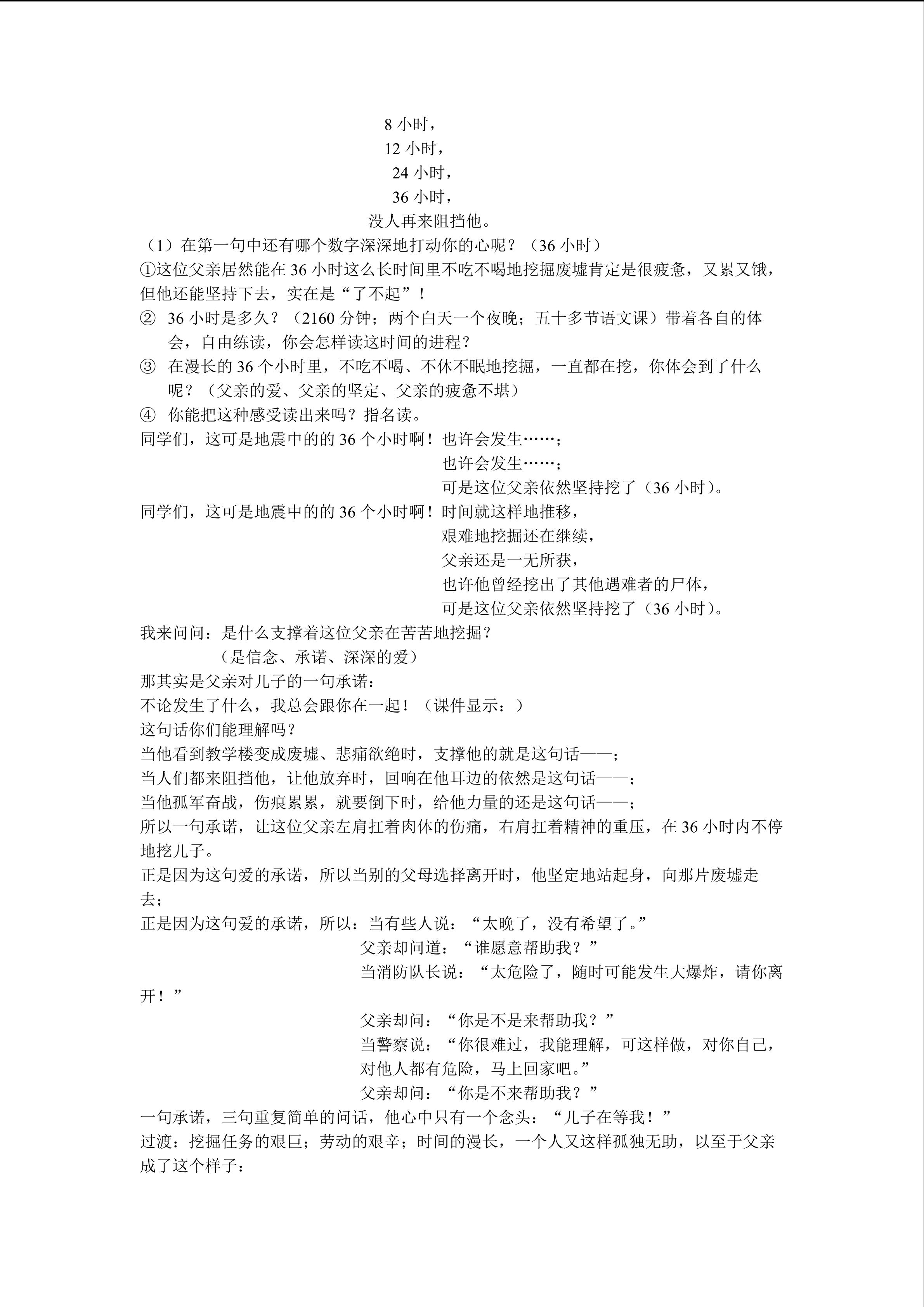 8小时，
12小时，
24小时，
36小时，
没人再来阻挡他。

（1）在第一句中还有哪个数字深深地打动你的心呢？（36小时）

①这位父亲居然能在36小时这么长时间里不吃不喝地挖掘废墟肯定是很疲惫，又累又饿，但他还能坚持下去，实在是“了不起”！

② 36小时是多久？（2160分钟；两个白天一个夜晚；五十多节语文课）带着各自的体会，自由练读，你会怎样读这时间的进程？

③ 在漫长的36个小时里，不吃不喝、不休不眠地挖掘，一直都在挖，你体会到了什么呢？（父亲的爱、父亲的坚定、父亲的疲惫不堪）

④ 你能把这种感受读出来吗？指名读。

同学们，这可是地震中的的36个小时啊！也许会发生……；
也许会发生……；
可是这位父亲依然坚持挖了（36小时）。

同学们，这可是地震中的的36个小时啊！时间就这样地推移，
艰难地挖掘还在继续，
父亲还是一无所获，
也许他曾经挖出了其他遇难者的尸体，
可是这位父亲依然坚持挖了（36小时）。

我来问问：是什么支撑着这位父亲在苦苦地挖掘？
（是信念、承诺、深深的爱）
那其实是父亲对儿子的一句承诺：
不论发生了什么，我总会跟你在一起！（课件显示：）
这句话你们能理解吗？
当他看到教学楼变成废墟、悲痛欲绝时，支撑他的就是这句话——；
当人们都来阻挡他，让他放弃时，回响在他耳边的依然是这句话——；
当他孤军奋战，伤痕累累，就要倒下时，给他力量的还是这句话——；
所以一句承诺，让这位父亲左肩扛着肉体的伤痛，右肩扛着精神的重压，在36小时内不停地挖儿子。
正是因为这句爱的承诺，所以当别的父母选择离开时，他坚定地站起身，向那片废墟走去；
正是因为这句爱的承诺，所以：当有些人说：“太晚了，没有希望了。”
父亲却问道：“谁愿意帮助我？”
当消防队长说：“太危险了，随时可能发生大爆炸，请你离开！”
父亲却问：“你是不是来帮助我？”
当警察说：“你很难过，我能理解，可这样做，对你自己，对他人都有危险，马上回家吧。”
父亲却问：“你是不来帮助我？”
一句承诺，三句重复简单的问话，他心中只有一个念头：“儿子在等我！”
过渡：挖掘任务的艰巨；劳动的艰辛；时间的漫长，一个人又这样孤独无助，以至于父亲成了这个样子：